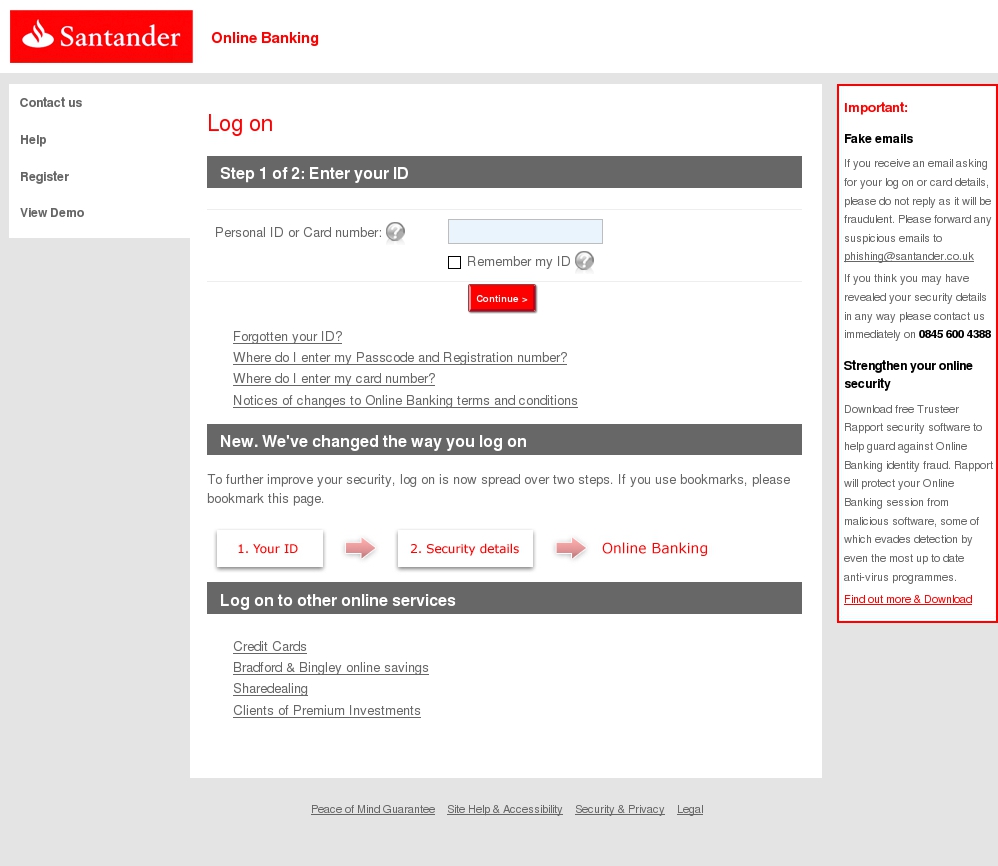 Santander

Online Banking

Contact us

Help

Register

View Demo

Log on

Step 1 of 2: Enter your ID

Personal ID or Card number:

Remember my ID

Continue >

Forgotten your ID?
Where do I enter my Passcode and Registration number?
Where do I enter my card number?
Notices of changes to Online Banking terms and conditions

New. We've changed the way you log on

To further improve your security, log on is now spread over two steps. If you use bookmarks, please bookmark this page.

1. Your ID

2. Security details

Online Banking

Log on to other online services

Credit Cards
Bradford & Bingley online savings
Sharedealing
Clients of Premium Investments

Important:

Fake emails

If you receive an email asking for your log on or card details, please do not reply as it will be fraudulent. Please forward any suspicious emails to phishing@santander.co.uk

If you think you may have revealed your security details in any way please contact us immediately on 0845 600 4388

Strengthen your online security

Download free Trusteer Rapport security software to help guard against Online Banking identity fraud. Rapport will protect your Online Banking session from malicious software, some of which evades detection by even the most up to date anti-virus programmes.

Find out more & Download

Peace of Mind Guarantee Site Help & Accessibility Security & Privacy Legal